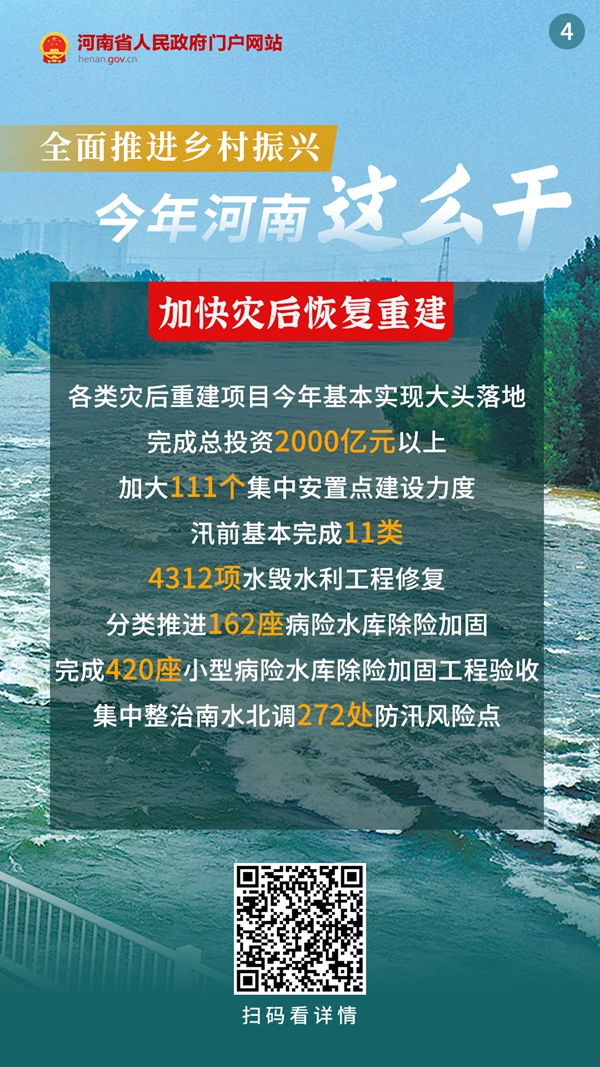 河南省人民政府门户网站
henan.gov.cn

4

全面推进乡村振兴

今年河南这么干

加快灾后恢复重建

各类灾后重建项目今年基本实现大头落地

完成总投资2000亿元以上

加大111个集中安置点建设力度

汛前基本完成11类

4312项水毁水利工程修复

分类推进162座病险水库除险加固

完成420座小型病险水库除险加固工程验收

集中整治南水北调272处防汛风险点

扫码看详情